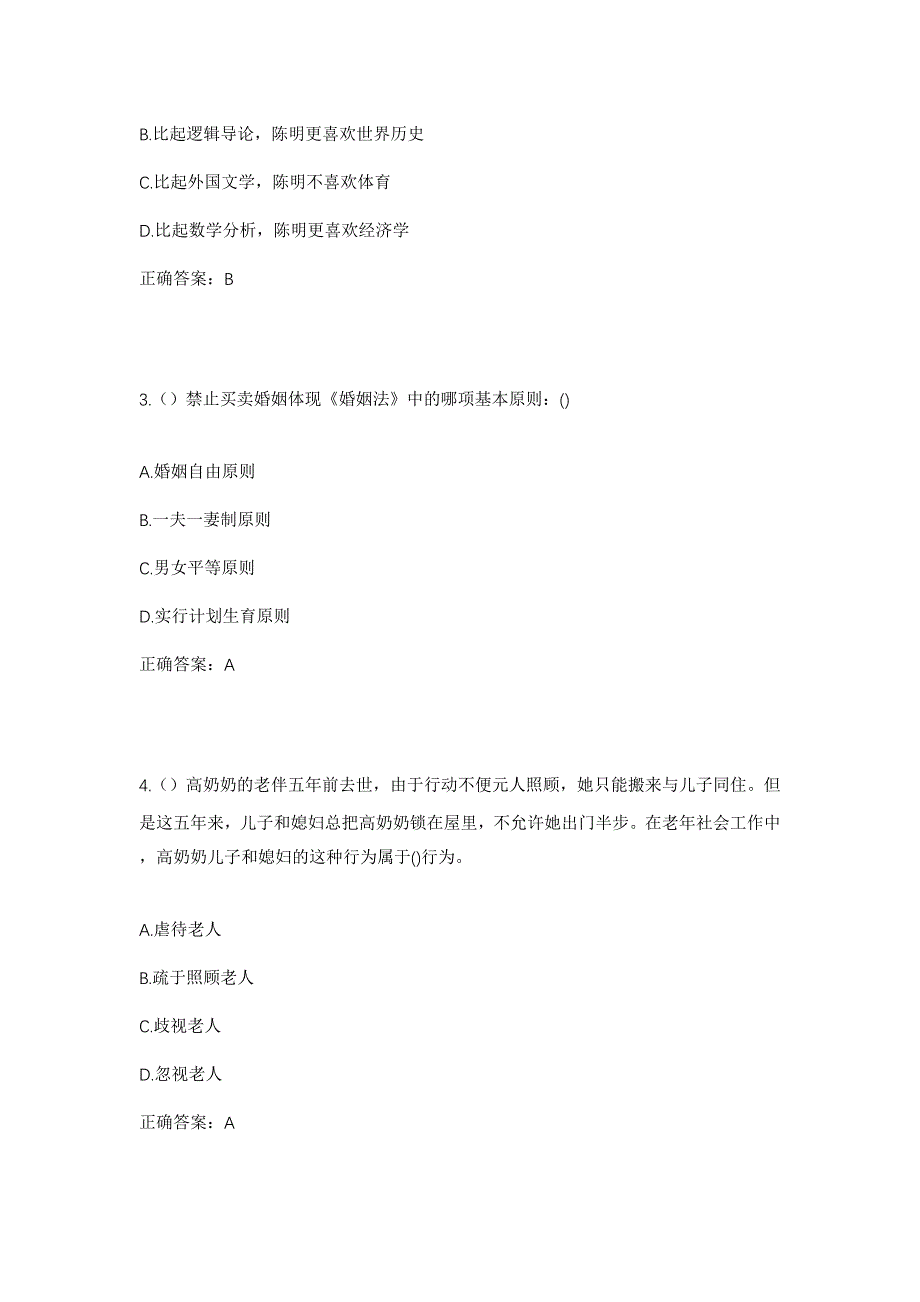 B.比起逻辑导论，陈明更喜欢世界历史

C.比起外国文学，陈明不喜欢体育

D.比起数学分析，陈明更喜欢经济学

正确答案：B

3.（）禁止买卖婚姻体现《婚姻法》中的哪项基本原则：()

A.婚姻自由原则

B.一夫一妻制原则

C.男女平等原则

D.实行计划生育原则

正确答案：A

4.（）高奶奶的老伴五年前去世，由于行动不便元人照顾，她只能搬来与儿子同住。但是这五年来，儿子和媳妇总把高奶奶锁在屋里，不允许她出门半步。在老年社会工作中，高奶奶儿子和媳妇的这种行为属于()行为。

A.虐待老人

B.疏于照顾老人

C.歧视老人

D.忽视老人

正确答案：A